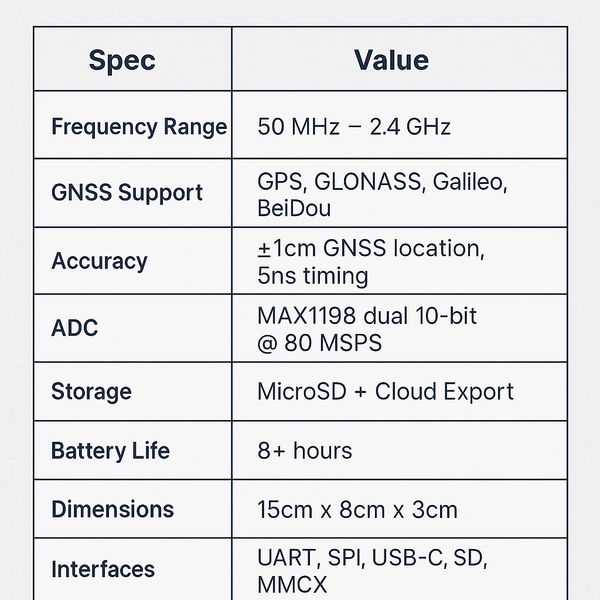 | Spec | Value |
|---|---|
| Frequency Range | 50 MHz – 2.4 GHz |
| GNSS Support | GPS, GLONASS, Galileo, BeiDou |
| Accuracy | ±1cm GNSS location, 5ns timing |
| ADC | MAX1198 dual 10-bit @ 80 MSPS |
| Storage | MicroSD + Cloud Export |
| Battery Life | 8+ hours |
| Dimensions | 15cm x 8cm x 3cm |
| Interfaces | UART, SPI, USB-C, SD, MMCX |